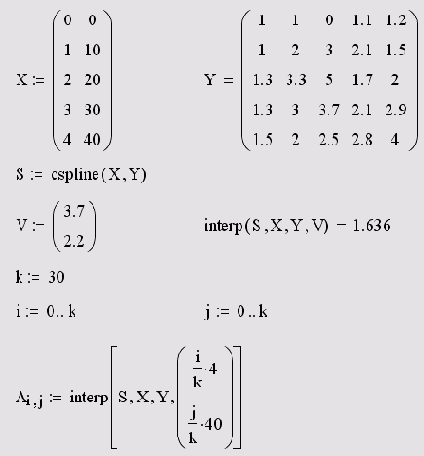 $X := \begin{pmatrix} 0 & 0 \\ 1 & 10 \\ 2 & 20 \\ 3 & 30 \\ 4 & 40 \end{pmatrix}$ $Y = \begin{pmatrix} 1 & 1 & 0 & 1.1 & 1.2 \\ 1 & 2 & 3 & 2.1 & 1.5 \\ 1.3 & 3.3 & 5 & 1.7 & 2 \\ 1.3 & 3 & 3.7 & 2.1 & 2.9 \\ 1.5 & 2 & 2.5 & 2.8 & 4 \end{pmatrix}$

$S := \text{cspline}(X, Y)$

$V := \begin{pmatrix} 3.7 \\ 2.2 \end{pmatrix}$ $\text{interp}(S, X, Y, V) = 1.636$

$k := 30$

$i := 0..k$ $j := 0..k$

$A_{i,j} := \text{interp}\left[S, X, Y, \begin{pmatrix} \frac{i}{k} \cdot 4 \\ \frac{j}{k} \cdot 40 \end{pmatrix}\right]$